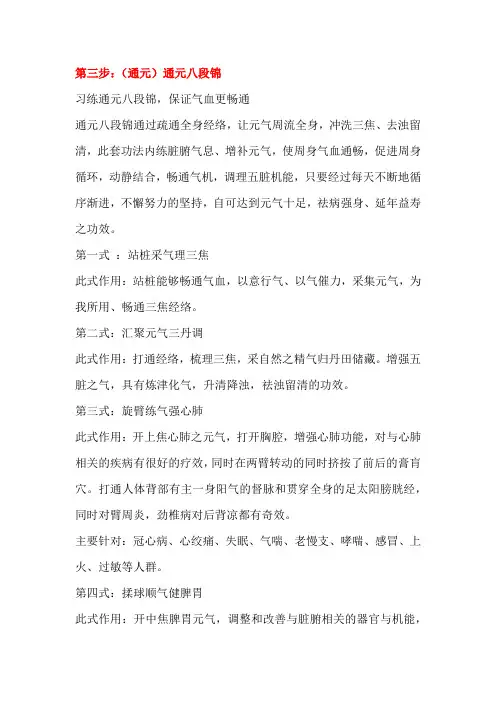 第三步：（通元）通元八段锦

习练通元八段锦，保证气血更畅通

通元八段锦通过疏通全身经络，让元气周流全身，冲洗三焦、去浊留清，此套功法内练脏腑气息、增补元气，使周身气血通畅，促进周身循环，动静结合，畅通气机，调理五脏机能，只要经过每天不断地循序渐进，不懈努力的坚持，自可达到元气十足，祛病强身、延年益寿之功效。

第一式 ：站桩采气理三焦

此式作用：站桩能够畅通气血，以意行气、以气催力，采集元气，为我所用、畅通三焦经络。

第二式：汇聚元气三丹调

此式作用：打通经络，梳理三焦，采自然之精气归丹田储藏。增强五脏之气，具有炼津化气，升清降浊，祛浊留清的功效。

第三式：旋臂练气强心肺

此式作用：开上焦心肺之元气，打开胸腔，增强心肺功能，对与心肺相关的疾病有很好的疗效，同时在两臂转动的同时挤按了前后的膏肓穴。打通人体背部有主一身阳气的督脉和贯穿全身的足太阳膀胱经，同时对臂周炎，劲椎病对后背凉都有奇效。

主要针对：冠心病、心绞痛、失眠、气喘、老慢支、哮喘、感冒、上火、过敏等人群。

第四式：揉球顺气健脾胃

此式作用：开中焦脾胃元气，调整和改善与脏腑相关的器官与机能，